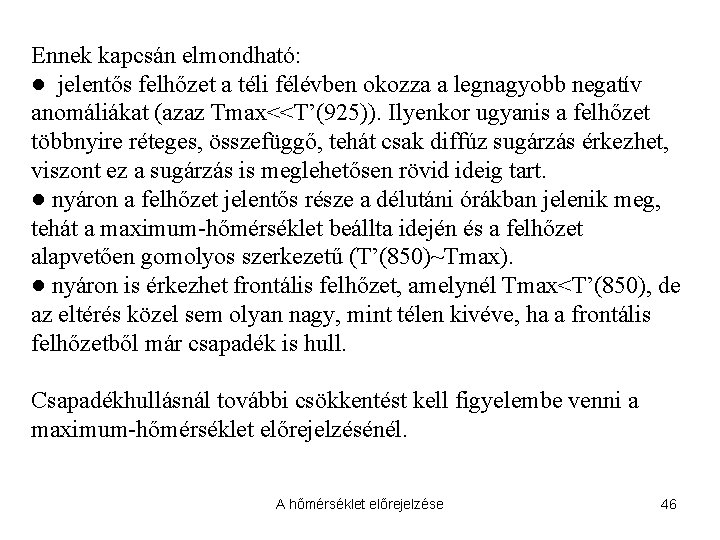 Ennek kapcsán elmondható:
● jelentős felhőzet a téli félévben okozza a legnagyobb negatív anomáliákat (azaz Tmax<<T'(925)). Ilyenkor ugyanis a felhőzet többnyire réteges, összefüggő, tehát csak diffúz sugárzás érkezhet, viszont ez a sugárzás is meglehetősen rövid ideig tart.
● nyáron a felhőzet jelentős része a délutáni órákban jelenik meg, tehát a maximum-hőmérséklet beállta idején és a felhőzet alapvetően gomolyos szerkezetű (T'(850)~Tmax).
● nyáron is érkezhet frontális felhőzet, amelynél Tmax<T'(850), de az eltérés közel sem olyan nagy, mint télen kivéve, ha a frontális felhőzetből már csapadék is hull.

Csapadékhullásnál további csökkentést kell figyelembe venni a maximum-hőmérséklet előrejelzésénél.

A hőmérséklet előrejelzése 46